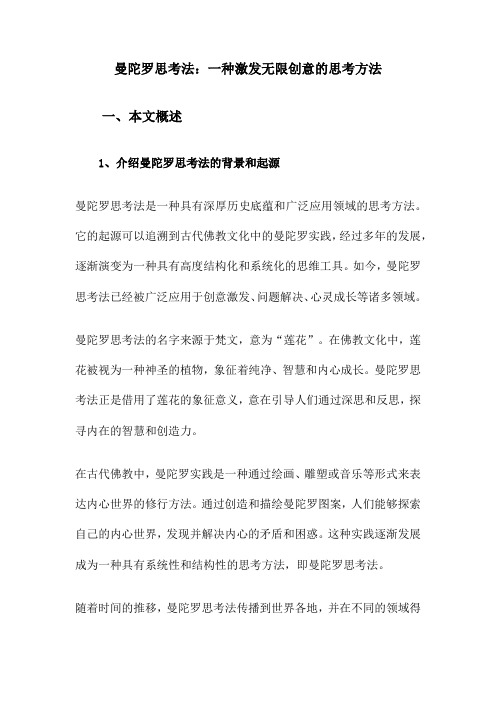 曼陀罗思考法：一种激发无限创意的思考方法

一、本文概述

1、介绍曼陀罗思考法的背景和起源

曼陀罗思考法是一种具有深厚历史底蕴和广泛应用领域的思考方法。它的起源可以追溯到古代佛教文化中的曼陀罗实践，经过多年的发展，逐渐演变为一种具有高度结构化和系统化的思维工具。如今，曼陀罗思考法已经被广泛应用于创意激发、问题解决、心灵成长等诸多领域。

曼陀罗思考法的名字来源于梵文，意为“莲花”。在佛教文化中，莲花被视为一种神圣的植物，象征着纯净、智慧和内心成长。曼陀罗思考法正是借用了莲花的象征意义，意在引导人们通过深思和反思，探寻内在的智慧和创造力。

在古代佛教中，曼陀罗实践是一种通过绘画、雕塑或音乐等形式来表达内心世界的修行方法。通过创造和描绘曼陀罗图案，人们能够探索自己的内心世界，发现并解决内心的矛盾和困惑。这种实践逐渐发展成为一种具有系统性和结构性的思考方法，即曼陀罗思考法。

随着时间的推移，曼陀罗思考法传播到世界各地，并在不同的领域得